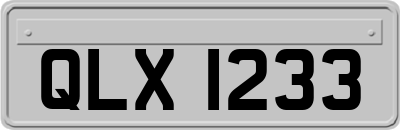 QLX 1233